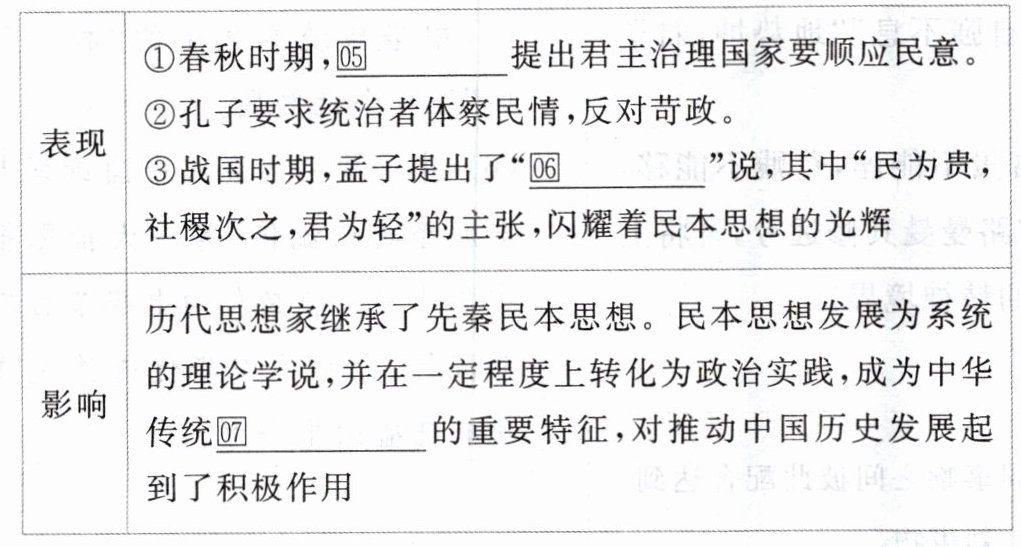 | 表现 | ①春秋时期,05____提出君主治理国家要顺应民意。②孔子要求统治者体察民情,反对苛政。③战国时期,孟子提出了“06____”说,其中“民为贵,社稷次之,君为轻”的主张,闪耀着民本思想的光辉 |
|---|---|
| 影响 | 历代思想家继承了先秦民本思想。民本思想发展为系统的理论学说,并在一定程度上转化为政治实践,成为中华传统07____的重要特征,对推动中国历史发展起到了积极作用 |